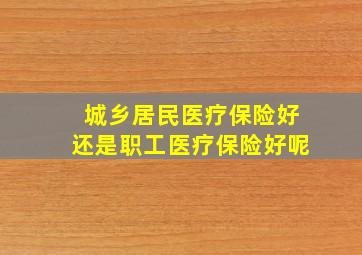 城乡居民医疗保险好
还是职工医疗保险好呢